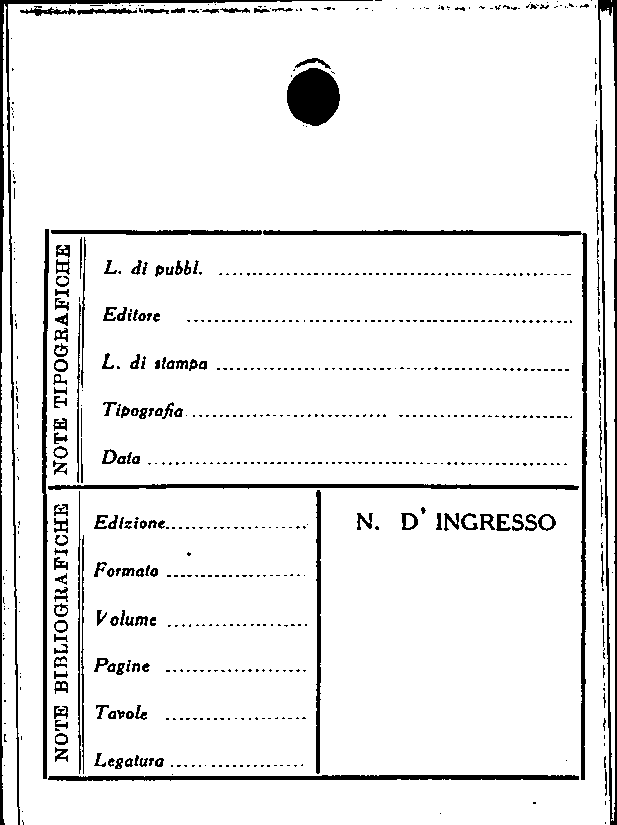 NOTE TIPOGRAFICHE

L. di pubbl. ____

Editore ____

L. di stampa ____

Tipografia ____

Data ____

NOTE BIBLIOGRAFICHE

Edizione ____

Formato ____

Volume ____

Pagine ____

Tavole ____

Legatura ____

N. D' INGRESSO